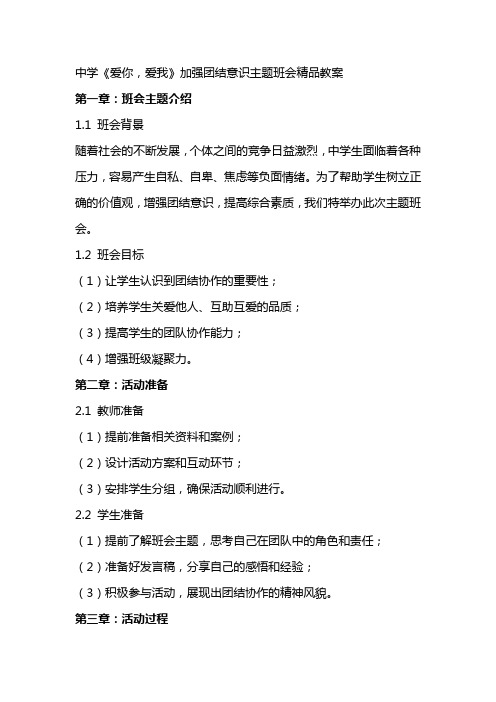 中学《爱你，爱我》加强团结意识主题班会精品教案

第一章：班会主题介绍

1.1 班会背景

随着社会的不断发展，个体之间的竞争日益激烈，中学生面临着各种压力，容易产生自私、自卑、焦虑等负面情绪。为了帮助学生树立正确的价值观，增强团结意识，提高综合素质，我们特举办此次主题班会。

1.2 班会目标

（1）让学生认识到团结协作的重要性；

（2）培养学生关爱他人、互助互爱的品质；

（3）提高学生的团队协作能力；

（4）增强班级凝聚力。

第二章：活动准备

2.1 教师准备

（1）提前准备相关资料和案例；

（2）设计活动方案和互动环节；

（3）安排学生分组，确保活动顺利进行。

2.2 学生准备

（1）提前了解班会主题，思考自己在团队中的角色和责任；

（2）准备好发言稿，分享自己的感悟和经验；

（3）积极参与活动，展现出团结协作的精神风貌。

第三章：活动过程